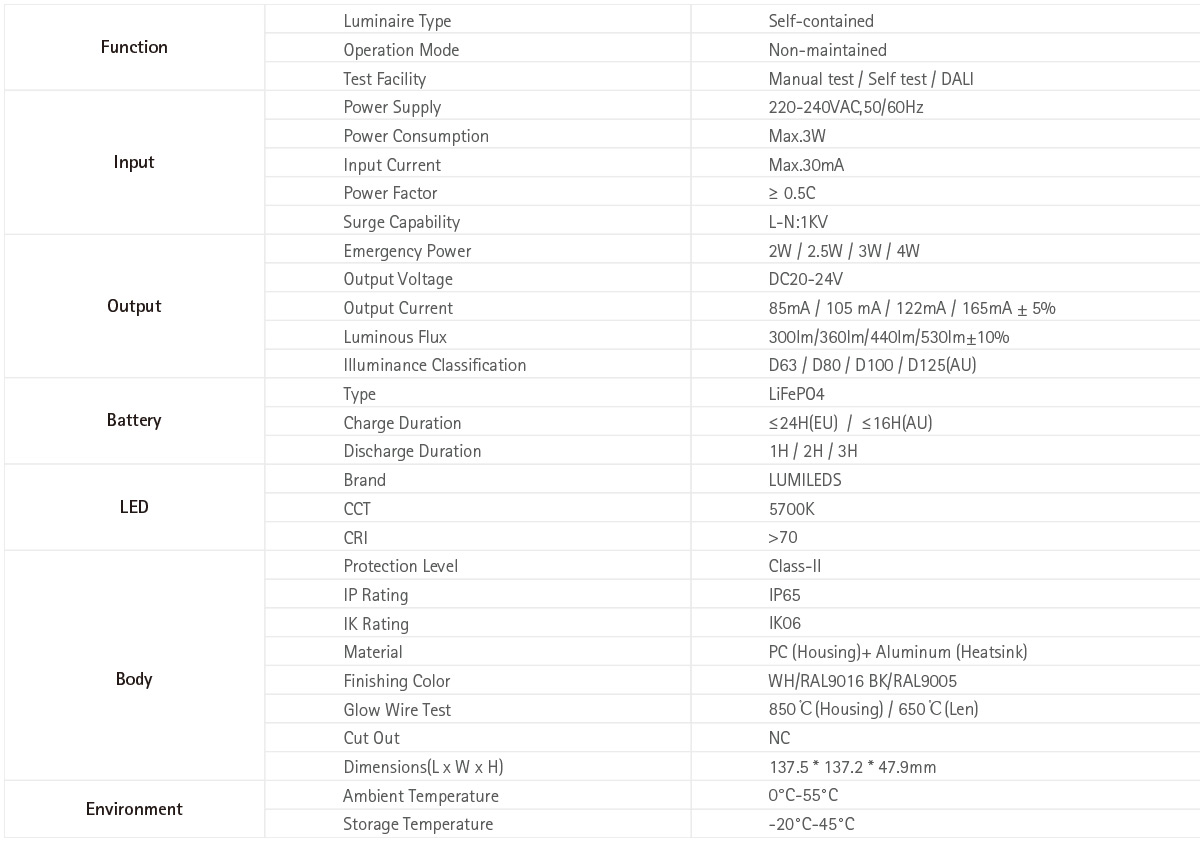 | Function | Luminaire Type | Self-contained |
|---|---|---|
| | Operation Mode | Non-maintained |
| | Test Facility | Manual test / Self test / DALI |
| Input | Power Supply | 220-240VAC,50/60Hz |
| | Power Consumption | Max.3W |
| | Input Current | Max.30mA |
| | Power Factor | ≥ 0.5C |
| | Surge Capability | L-N:1KV |
| Output | Emergency Power | 2W / 2.5W / 3W / 4W |
| | Output Voltage | DC20-24V |
| | Output Current | 85mA / 105 mA / 122mA / 165mA ± 5% |
| | Luminous Flux | 300lm/360lm/440lm/530lm±10% |
| | Illuminance Classification | D63 / D80 / D100 / D125(AU) |
| Battery | Type | LiFePO4 |
| | Charge Duration | ≤24H(EU) / ≤16H(AU) |
| | Discharge Duration | 1H / 2H / 3H |
| LED | Brand | LUMILEDS |
| | CCT | 5700K |
| | CRI | >70 |
| Body | Protection Level | Class-II |
| | IP Rating | IP65 |
| | IK Rating | IK06 |
| | Material | PC (Housing)+ Aluminum (Heatsink) |
| | Finishing Color | WH/RAL9016 BK/RAL9005 |
| | Glow Wire Test | 850°C (Housing) / 650°C (Len) |
| | Cut Out | NC |
| | Dimensions(L x W x H) | 137.5 * 137.2 * 47.9mm |
| Environment | Ambient Temperature | 0°C-55°C |
| | Storage Temperature | -20°C-45°C |